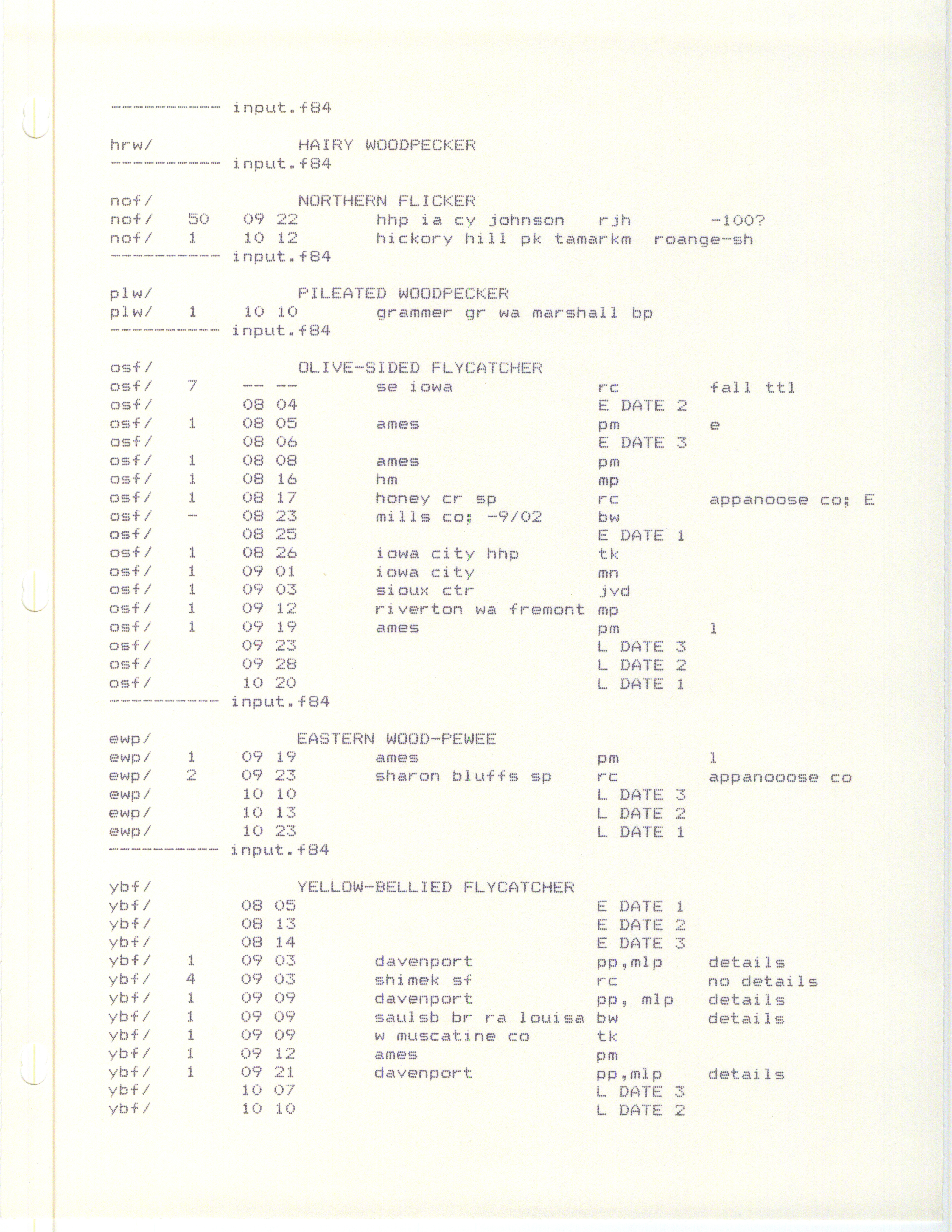 ----------- input.f84

hrw/ HAIRY WOODPECKER
----------- input.f84

nof/ NORTHERN FLICKER
nof/ 50 09 22 hhp ia cy johnson rjh -100?
nof/ 1 10 12 hickory hill pk tamarkm roange-sh
----------- input.f84

plw/ PILEATED WOODPECKER
plw/ 1 10 10 grammer gr wa marshall bp
----------- input.f84

osf/ OLIVE-SIDED FLYCATCHER
osf/ 7 -- -- se iowa rc fall ttl
osf/ 08 04 E DATE 2
osf/ 1 08 05 ames pm e
osf/ 08 06 E DATE 3
osf/ 1 08 08 ames pm
osf/ 1 08 16 hm mp
osf/ 1 08 17 honey cr sp rc appanoose co; E
osf/ - 08 23 mills co; -9/02 bw
osf/ 08 25 E DATE 1
osf/ 1 08 26 iowa city hhp tk
osf/ 1 09 01 iowa city mn
osf/ 1 09 03 sioux ctr jvd
osf/ 1 09 12 riverton wa fremont mp
osf/ 1 09 19 ames pm l
osf/ 09 23 L DATE 3
osf/ 09 28 L DATE 2
osf/ 10 20 L DATE 1
----------- input.f84

ewp/ EASTERN WOOD-PEWEE
ewp/ 1 09 19 ames pm l
ewp/ 2 09 23 sharon bluffs sp rc appanooose co
ewp/ 10 10 L DATE 3
ewp/ 10 13 L DATE 2
ewp/ 10 23 L DATE 1
----------- input.f84

ybf/ YELLOW-BELLIED FLYCATCHER
ybf/ 08 05 E DATE 1
ybf/ 08 13 E DATE 2
ybf/ 08 14 E DATE 3
ybf/ 1 09 03 davenport pp,mlp details
ybf/ 4 09 03 shimek sf rc no details
ybf/ 1 09 09 davenport pp, mlp details
ybf/ 1 09 09 saulsb br ra louisa bw details
ybf/ 1 09 09 w muscatine co tk
ybf/ 1 09 12 ames pm
ybf/ 1 09 21 davenport pp,mlp details
ybf/ 10 07 L DATE 3
ybf/ 10 10 L DATE 2